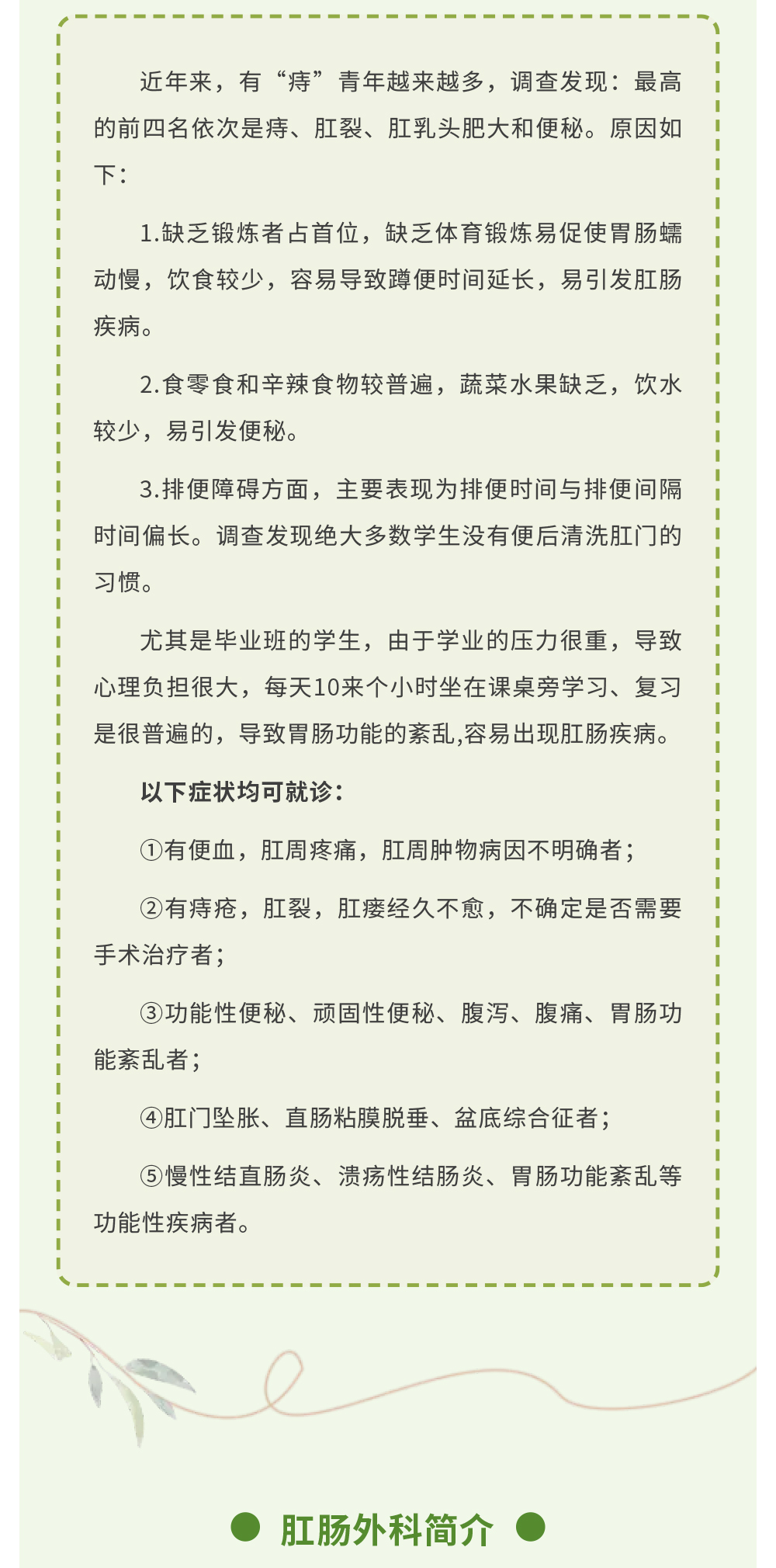 近年来，有“痔”青年越来越多，调查发现：最高的前四名依次是痔、肛裂、肛乳头肥大和便秘。原因如下：

1.缺乏锻炼者占首位，缺乏体育锻炼易促使胃肠蠕动慢，饮食较少，容易导致蹲便时间延长，易引发肛肠疾病。

2.食零食和辛辣食物较普遍，蔬菜水果缺乏，饮水较少，易引发便秘。

3.排便障碍方面，主要表现为排便时间与排便间隔时间偏长。调查发现绝大多数学生没有便后清洗肛门的习惯。

尤其是毕业班的学生，由于学业的压力很重，导致心理负担很大，每天10来个小时坐在课桌旁学习、复习是很普遍的，导致胃肠功能的紊乱,容易出现肛肠疾病。

以下症状均可就诊：

①有便血，肛周疼痛，肛周肿物病因不明确者；

②有痔疮，肛裂，肛瘘经久不愈，不确定是否需要手术治疗者；

③功能性便秘、顽固性便秘、腹泻、腹痛、胃肠功能紊乱者；

④肛门坠胀、直肠粘膜脱垂、盆底综合征者；

⑤慢性结直肠炎、溃疡性结肠炎、胃肠功能紊乱等功能性疾病者。

肛肠外科简介